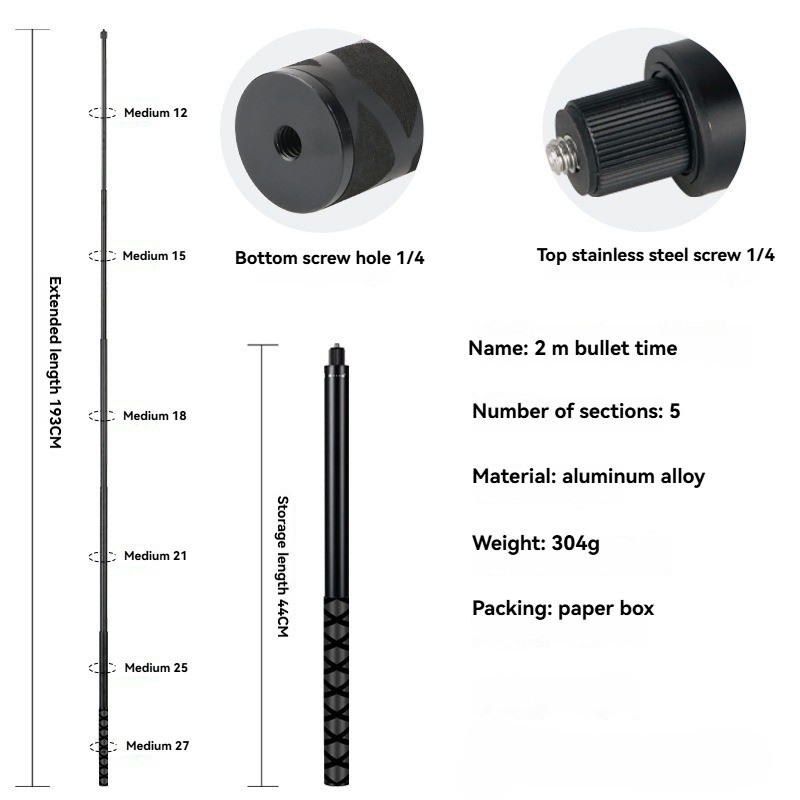 Extended length 193CM

Medium 12

Medium 15

Medium 18

Medium 21

Medium 25

Medium 27

Bottom screw hole 1/4

Top stainless steel screw 1/4

Storage length 44CM

Name: 2 m bullet time

Number of sections: 5

Material: aluminum alloy

Weight: 304g

Packing: paper box